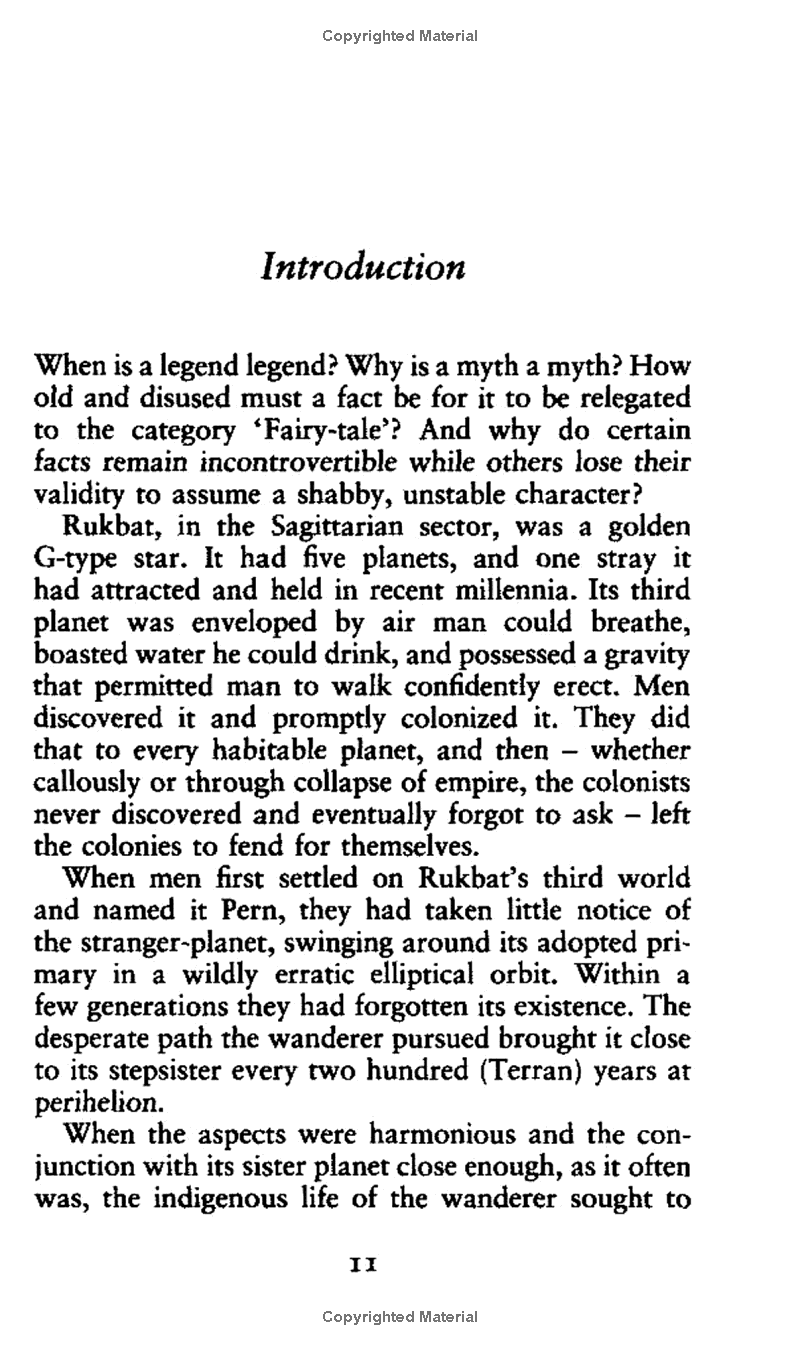 Copyrighted Material

Introduction

When is a legend legend? Why is a myth a myth? How old and disused must a fact be for it to be relegated to the category 'Fairy-tale'? And why do certain facts remain incontrovertible while others lose their validity to assume a shabby, unstable character?

Rukbat, in the Sagittarian sector, was a golden G-type star. It had five planets, and one stray it had attracted and held in recent millennia. Its third planet was enveloped by air man could breathe, boasted water he could drink, and possessed a gravity that permitted man to walk confidently erect. Men discovered it and promptly colonized it. They did that to every habitable planet, and then – whether callously or through collapse of empire, the colonists never discovered and eventually forgot to ask – left the colonies to fend for themselves.

When men first settled on Rukbat's third world and named it Pern, they had taken little notice of the stranger-planet, swinging around its adopted primary in a wildly erratic elliptical orbit. Within a few generations they had forgotten its existence. The desperate path the wanderer pursued brought it close to its stepsister every two hundred (Terran) years at perihelion.

When the aspects were harmonious and the conjunction with its sister planet close enough, as it often was, the indigenous life of the wanderer sought to

11

Copyrighted Material